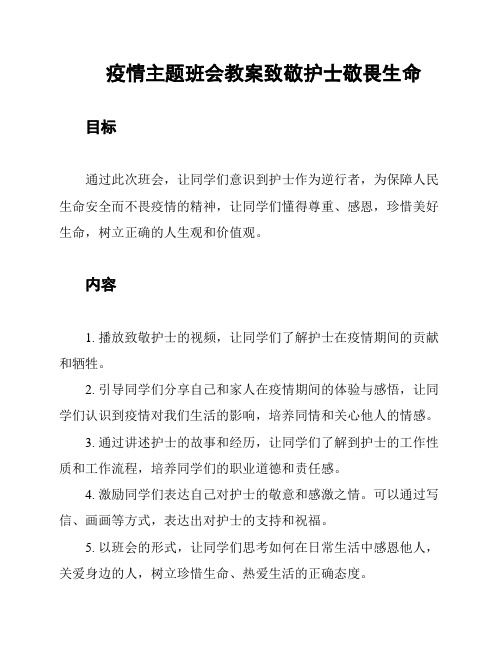 疫情主题班会教案致敬护士敬畏生命

目标

通过此次班会，让同学们意识到护士作为逆行者，为保障人民生命安全而不畏疫情的精神，让同学们懂得尊重、感恩，珍惜美好生命，树立正确的人生观和价值观。

内容

1. 播放致敬护士的视频，让同学们了解护士在疫情期间的贡献和牺牲。

2. 引导同学们分享自己和家人在疫情期间的体验与感悟，让同学们认识到疫情对我们生活的影响，培养同情和关心他人的情感。

3. 通过讲述护士的故事和经历，让同学们了解到护士的工作性质和工作流程，培养同学们的职业道德和责任感。

4. 激励同学们表达自己对护士的敬意和感激之情。可以通过写信、画画等方式，表达出对护士的支持和祝福。

5. 以班会的形式，让同学们思考如何在日常生活中感恩他人，关爱身边的人，树立珍惜生命、热爱生活的正确态度。